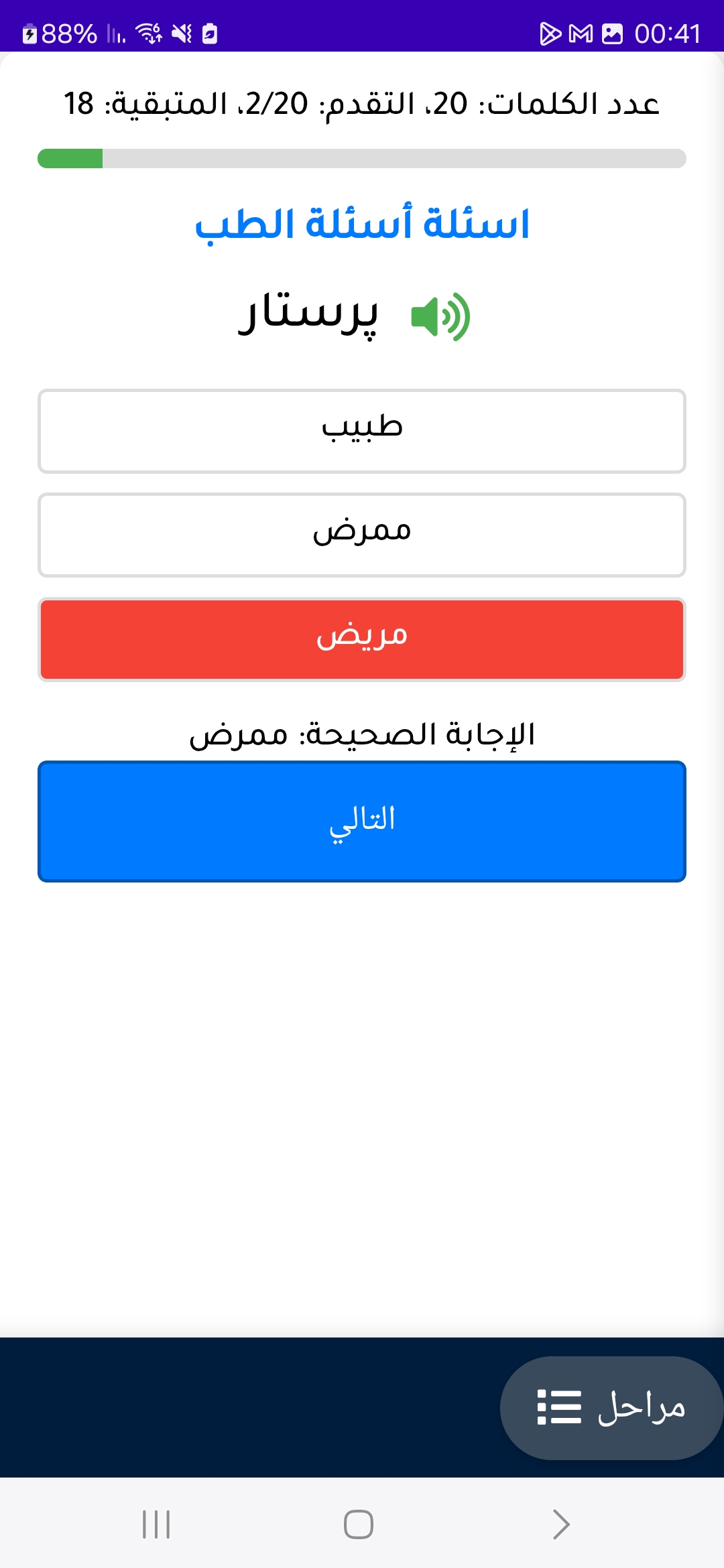 88% 00:41

عدد الكلمات: 20، التقدم: 2/20، المتبقية: 18

اسئلة أسئلة الطب

پرستار

طبيب

ممرض

مريض

الإجابة الصحيحة: ممرض

التالي

مراحل